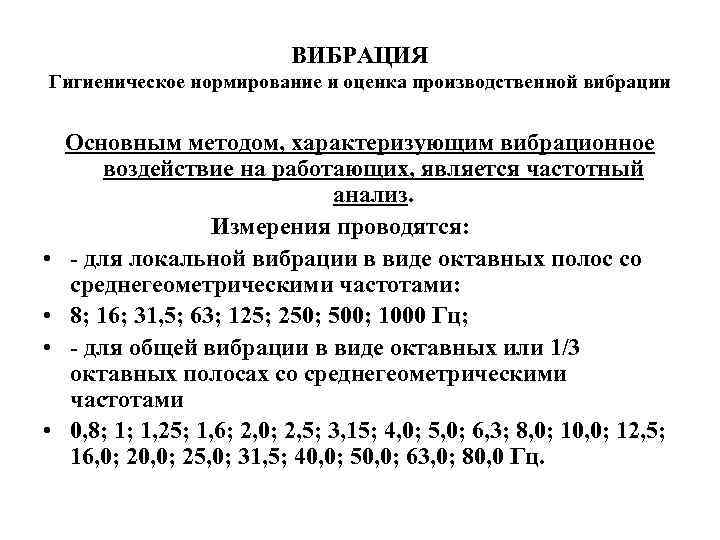 ВИБРАЦИЯ
Гигиеническое нормирование и оценка производственной вибрации

Основным методом, характеризующим вибрационное воздействие на работающих, является частотный анализ.

Измерения проводятся:

• - для локальной вибрации в виде октавных полос со среднегеометрическими частотами:
• 8; 16; 31,5; 63; 125; 250; 500; 1000 Гц;
• - для общей вибрации в виде октавных или 1/3 октавных полосах со среднегеометрическими частотами
• 0,8; 1; 1,25; 1,6; 2,0; 2,5; 3,15; 4,0; 5,0; 6,3; 8,0; 10,0; 12,5; 16,0; 20,0; 25,0; 31,5; 40,0; 50,0; 63,0; 80,0 Гц.